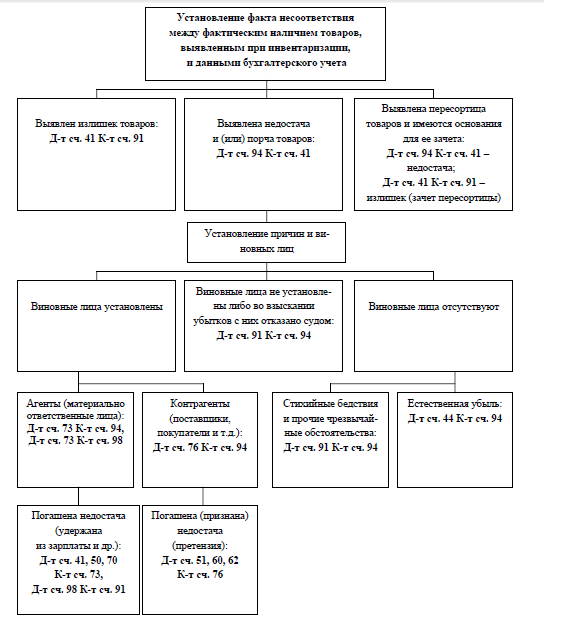 Установление факта несоответствия между фактическим наличием товаров, выявленным при инвентаризации, и данными бухгалтерского учета

Выявлен излишек товаров:
Д-т сч. 41 К-т сч. 91

Выявлена недостача и (или) порча товаров:
Д-т сч. 94 К-т сч. 41

Выявлена пересортица товаров и имеются основания для ее зачета:
Д-т сч. 94 К-т сч. 41 – недостача;
Д-т сч. 41 К-т сч. 91 – излишек (зачет пересортицы)

Установление причин и виновных лиц

Виновные лица установлены

Виновные лица не установлены либо во взыскании убытков с них отказано судом:
Д-т сч. 91 К-т сч. 94

Виновные лица отсутствуют

Агенты (материально ответственные лица):
Д-т сч. 73 К-т сч. 94,
Д-т сч. 73 К-т сч. 98

Контрагенты (поставщики, покупатели и т.д.):
Д-т сч. 76 К-т сч. 94

Стихийные бедствия и прочие чрезвычайные обстоятельства:
Д-т сч. 91 К-т сч. 94

Естественная убыль:
Д-т сч. 44 К-т сч. 94

Погашена недостача (удержана из зарплаты и др.):
Д-т сч. 41, 50, 70
К-т сч. 73,
Д-т сч. 98 К-т сч. 91

Погашена (признана) недостача (претензия):
Д-т сч. 51, 60, 62
К-т сч. 76